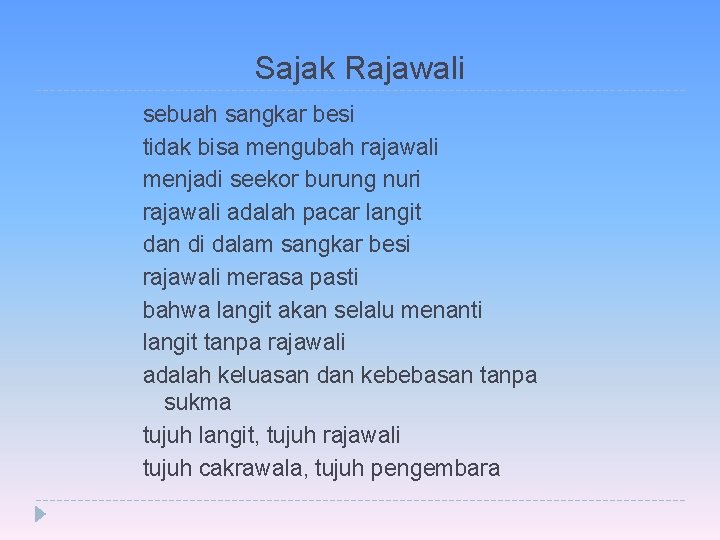 Sajak Rajawali

sebuah sangkar besi
tidak bisa mengubah rajawali
menjadi seekor burung nuri
rajawali adalah pacar langit
dan di dalam sangkar besi
rajawali merasa pasti
bahwa langit akan selalu menanti
langit tanpa rajawali
adalah keluasan dan kebebasan tanpa sukma
tujuh langit, tujuh rajawali
tujuh cakrawala, tujuh pengembara